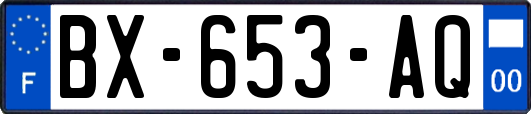 F

BX-653-AQ

00